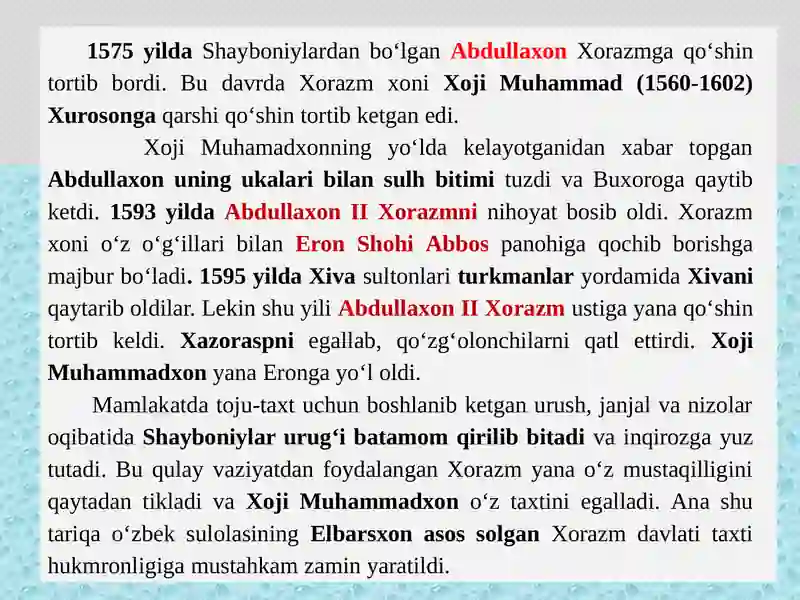 1575 yilda Shayboniylardan bo‘lgan Abdullaxon Xorazmga qo‘shin tortib bordi. Bu davrda Xorazm xoni Xoji Muhammad (1560-1602) Xurosonga qarshi qo‘shin tortib ketgan edi.

Xoji Muhamadxonning yo‘lda kelayotganidan xabar topgan Abdullaxon uning ukalari bilan sulh bitimi tuzdi va Buxoroga qaytib ketdi. 1593 yilda Abdullaxon II Xorazmni nihoyat bosib oldi. Xorazm xoni o‘z o‘g‘illari bilan Eron Shohi Abbos panohiga qochib borishga majbur bo‘ladi. 1595 yilda Xiva sultonlari turkmanlar yordamida Xivani qaytarib oldilar. Lekin shu yili Abdullaxon II Xorazm ustiga yana qo‘shin tortib keldi. Xazoraspni egallab, qo‘zg‘olonchilarni qatl ettirdi. Xoji Muhammadxon yana Eronga yo‘l oldi.

Mamlakatda toju-taxt uchun boshlanib ketgan urush, janjal va nizolar oqibatida Shayboniylar urug‘i batamom qirilib bitadi va inqirozga yuz tutadi. Bu qulay vaziyatdan foydalangan Xorazm yana o‘z mustaqilligini qaytadan tikladi va Xoji Muhammadxon o‘z taxtini egalladi. Ana shu tariqa o‘zbek sulolasining Elbarsxon asos solgan Xorazm davlati taxti hukmronligiga mustahkam zamin yaratildi.